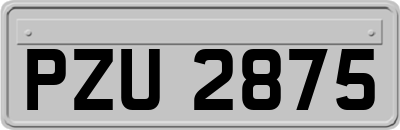 PZU 2875